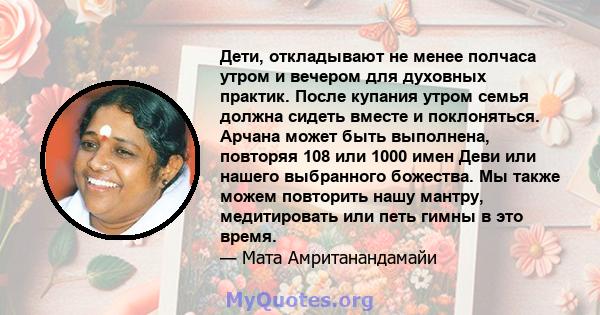 Дети, откладывают не менее полчаса утром и вечером для духовных практик. После купания утром семья должна сидеть вместе и поклоняться. Арчана может быть выполнена, повторяя 108 или 1000 имен Деви или нашего выбранного божества. Мы также можем повторить нашу мантру, медитировать или петь гимны в это время.
— Мата Амританандамайи

MyQuotes.org